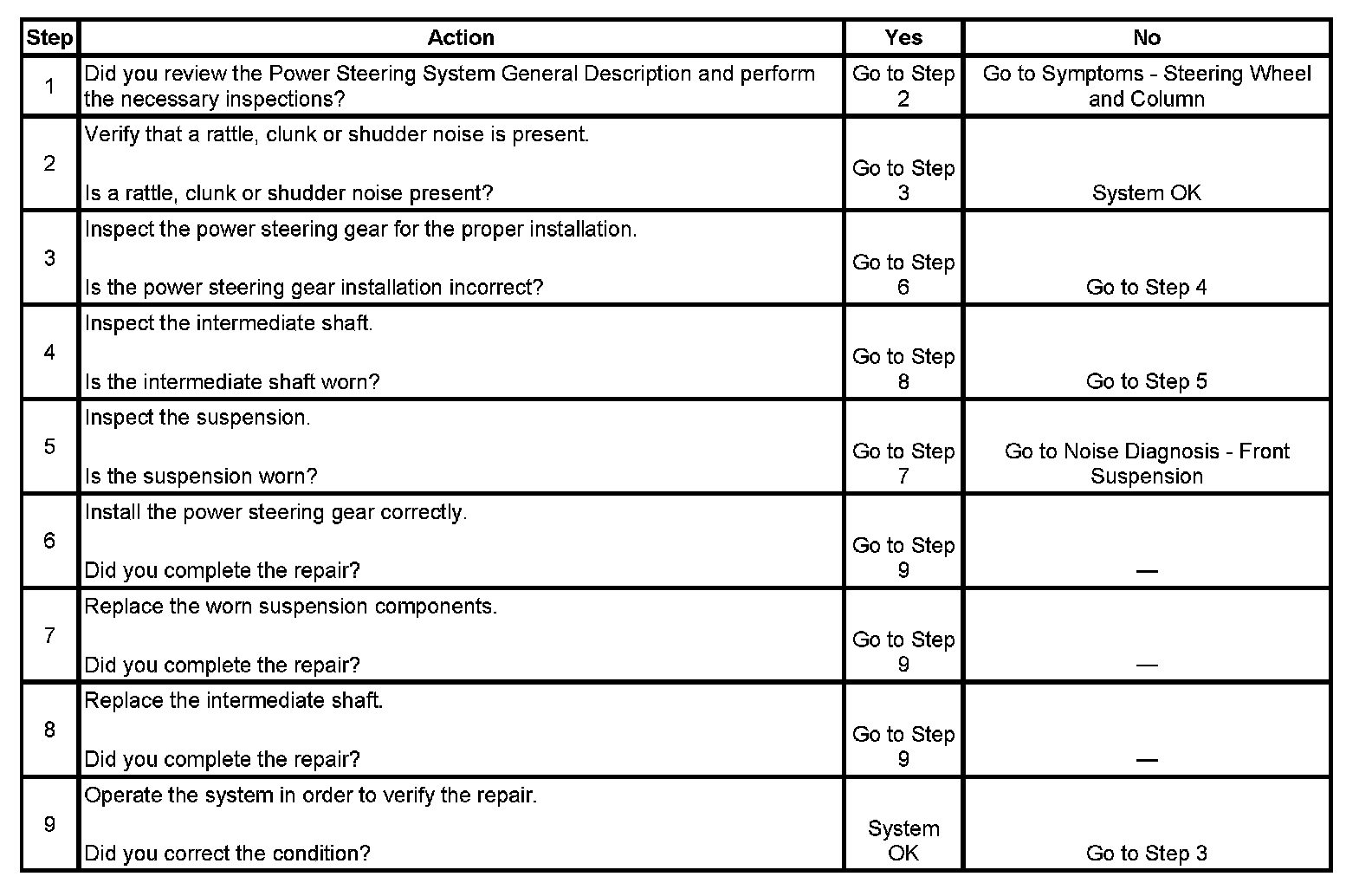 | Step | Action | Yes | No |
|---|---|---|---|
| 1 | Did you review the Power Steering System General Description and perform the necessary inspections? | Go to Step 2 | Go to Symptoms - Steering Wheel and Column |
| 2 | Verify that a rattle, clunk or shudder noise is present. Is a rattle, clunk or shudder noise present? | Go to Step 3 | System OK |
| 3 | Inspect the power steering gear for the proper installation. Is the power steering gear installation incorrect? | Go to Step 6 | Go to Step 4 |
| 4 | Inspect the intermediate shaft. Is the intermediate shaft worn? | Go to Step 8 | Go to Step 5 |
| 5 | Inspect the suspension. Is the suspension worn? | Go to Step 7 | Go to Noise Diagnosis - Front Suspension |
| 6 | Install the power steering gear correctly. Did you complete the repair? | Go to Step 9 | — |
| 7 | Replace the worn suspension components. Did you complete the repair? | Go to Step 9 | — |
| 8 | Replace the intermediate shaft. Did you complete the repair? | Go to Step 9 | — |
| 9 | Operate the system in order to verify the repair. Did you correct the condition? | System OK | Go to Step 3 |